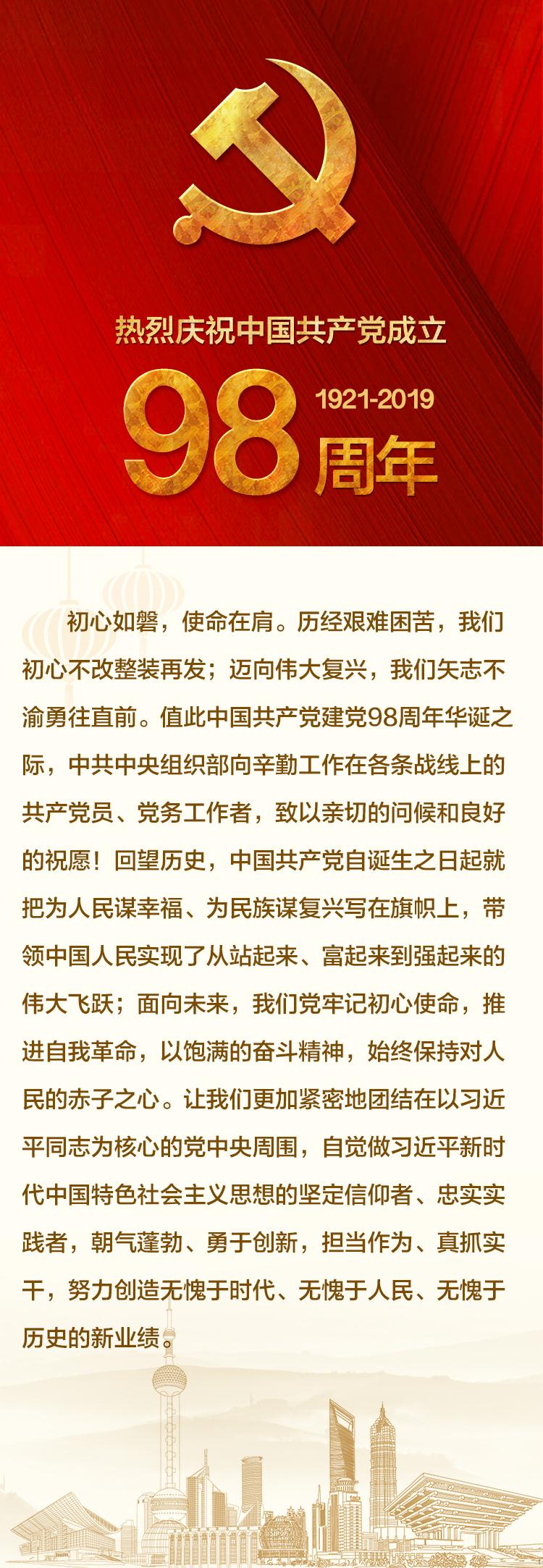 热烈庆祝中国共产党成立

98 1921-2019 周年

初心如磐，使命在肩。历经艰难困苦，我们初心不改整装再发；迈向伟大复兴，我们矢志不渝勇往直前。值此中国共产党建党98周年华诞之际，中共中央组织部向辛勤工作在各条战线上的共产党员、党务工作者，致以亲切的问候和良好的祝愿！回望历史，中国共产党自诞生之日起就把为人民谋幸福、为民族谋复兴写在旗帜上，带领中国人民实现了从站起来、富起来到强起来的伟大飞跃；面向未来，我们党牢记初心使命，推进自我革命，以饱满的奋斗精神，始终保持对人民的赤子之心。让我们更加紧密地团结在以习近平同志为核心的党中央周围，自觉做习近平新时代中国特色社会主义思想的坚定信仰者、忠实实践者，朝气蓬勃、勇于创新，担当作为、真抓实干，努力创造无愧于时代、无愧于人民、无愧于历史的新业绩。